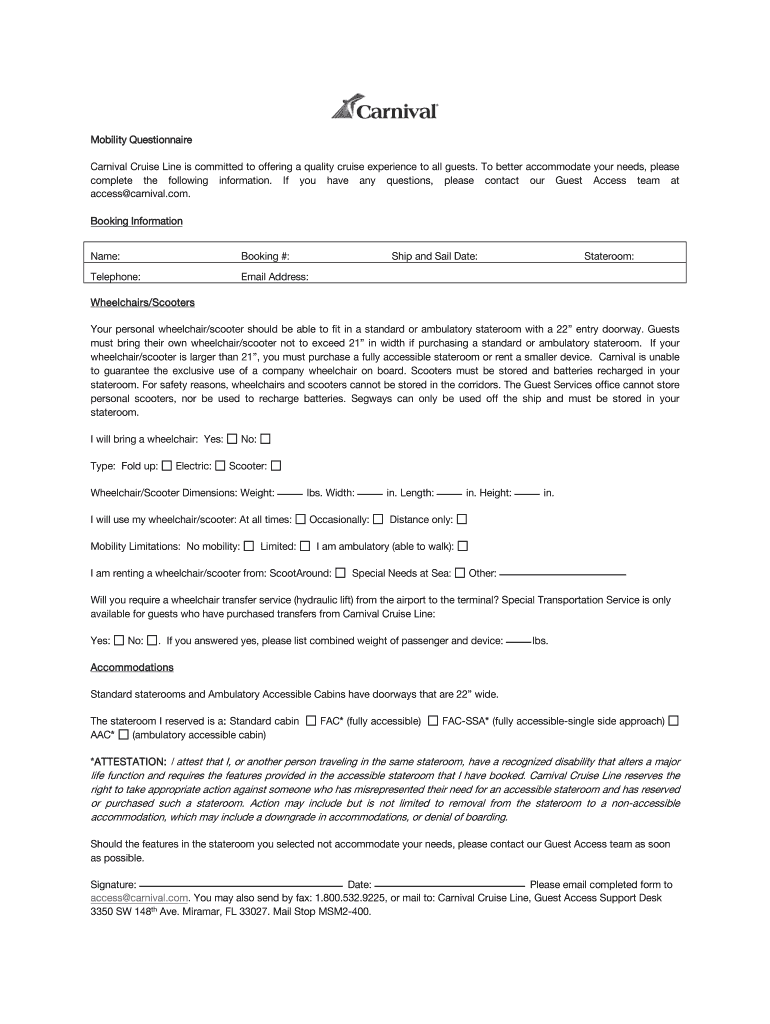 Carnival

Mobility Questionnaire

Carnival Cruise Line is committed to offering a quality cruise experience to all guests. To better accommodate your needs, please complete the following information. If you have any questions, please contact our Guest Access team at access@carnival.com.

Booking Information

| Name: | Booking #: | Ship and Sail Date: | Stateroom: |
|---|---|---|---|
| Telephone: | Email Address: | | |

Wheelchairs/Scooters

Your personal wheelchair/scooter should be able to fit in a standard or ambulatory stateroom with a 22" entry doorway. Guests must bring their own wheelchair/scooter not to exceed 21" in width if purchasing a standard or ambulatory stateroom. If your wheelchair/scooter is larger than 21", you must purchase a fully accessible stateroom or rent a smaller device. Carnival is unable to guarantee the exclusive use of a company wheelchair on board. Scooters must be stored and batteries recharged in your stateroom. For safety reasons, wheelchairs and scooters cannot be stored in the corridors. The Guest Services office cannot store personal scooters, nor be used to recharge batteries. Segways can only be used off the ship and must be stored in your stateroom.

I will bring a wheelchair: Yes: ☐ No: ☐

Type: Fold up: ☐ Electric: ☐ Scooter: ☐

Wheelchair/Scooter Dimensions: Weight: ____ lbs. Width: ____ in. Length: ____ in. Height: ____ in.

I will use my wheelchair/scooter: At all times: ☐ Occasionally: ☐ Distance only: ☐

Mobility Limitations: No mobility: ☐ Limited: ☐ I am ambulatory (able to walk): ☐

I am renting a wheelchair/scooter from: ScootAround: ☐ Special Needs at Sea: ☐ Other: ____________

Will you require a wheelchair transfer service (hydraulic lift) from the airport to the terminal? Special Transportation Service is only available for guests who have purchased transfers from Carnival Cruise Line:

Yes: ☐ No: ☐. If you answered yes, please list combined weight of passenger and device: ____lbs.

Accommodations

Standard staterooms and Ambulatory Accessible Cabins have doorways that are 22" wide.

The stateroom I reserved is a: Standard cabin ☐ FAC* (fully accessible) ☐ FAC-SSA* (fully accessible-single side approach) ☐ AAC* ☐ (ambulatory accessible cabin)

*ATTESTATION: I attest that I, or another person traveling in the same stateroom, have a recognized disability that alters a major life function and requires the features provided in the accessible stateroom that I have booked. Carnival Cruise Line reserves the right to take appropriate action against someone who has misrepresented their need for an accessible stateroom and has reserved or purchased such a stateroom. Action may include but is not limited to removal from the stateroom to a non-accessible accommodation, which may include a downgrade in accommodations, or denial of boarding.

Should the features in the stateroom you selected not accommodate your needs, please contact our Guest Access team as soon as possible.

Signature: ____________ Date: ____________ Please email completed form to access@carnival.com. You may also send by fax: 1.800.532.9225, or mail to: Carnival Cruise Line, Guest Access Support Desk 3350 SW 148$^{th}$ Ave. Miramar, FL 33027. Mail Stop MSM2-400.